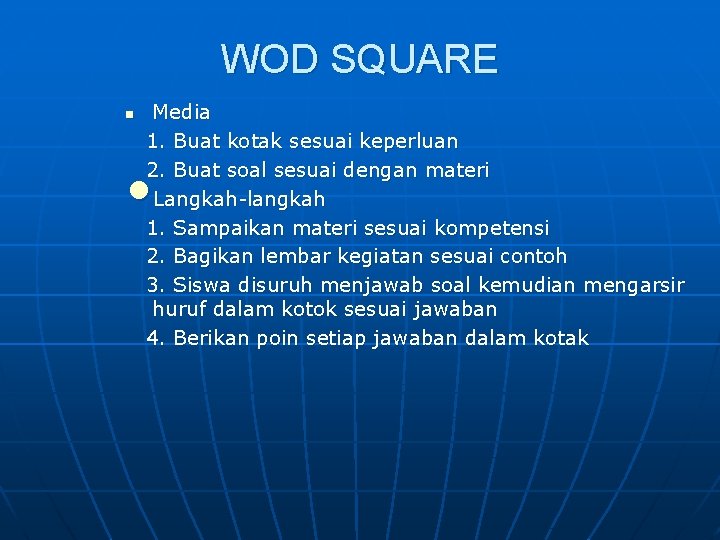 WOD SQUARE

Media
1. Buat kotak sesuai keperluan
2. Buat soal sesuai dengan materi

Langkah-langkah
1. Sampaikan materi sesuai kompetensi
2. Bagikan lembar kegiatan sesuai contoh
3. Siswa disuruh menjawab soal kemudian mengarsir huruf dalam kotok sesuai jawaban
4. Berikan poin setiap jawaban dalam kotak